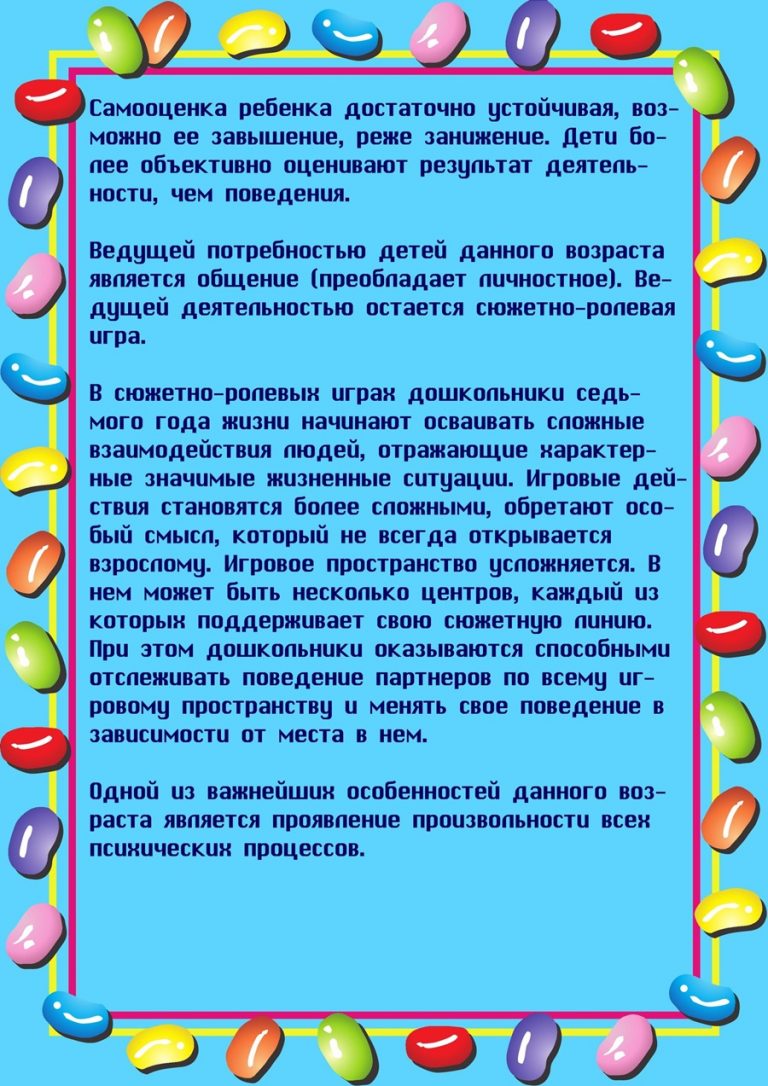 Самооценка ребенка достаточно устойчивая, возможно ее завышение, реже занижение. Дети более объективно оценивают результат деятельности, чем поведения.

Ведущей потребностью детей данного возраста является общение (преобладает личностное). Ведущей деятельностью остается сюжетно-ролевая игра.

В сюжетно-ролевых играх дошкольники седьмого года жизни начинают осваивать сложные взаимодействия людей, отражающие характерные значимые жизненные ситуации. Игровые действия становятся более сложными, обретают особый смысл, который не всегда открывается взрослому. Игровое пространство усложняется. В нем может быть несколько центров, каждый из которых поддерживает свою сюжетную линию. При этом дошкольники оказываются способными отслеживать поведение партнеров по всему игровому пространству и менять свое поведение в зависимости от места в нем.

Одной из важнейших особенностей данного возраста является проявление произвольности всех психических процессов.